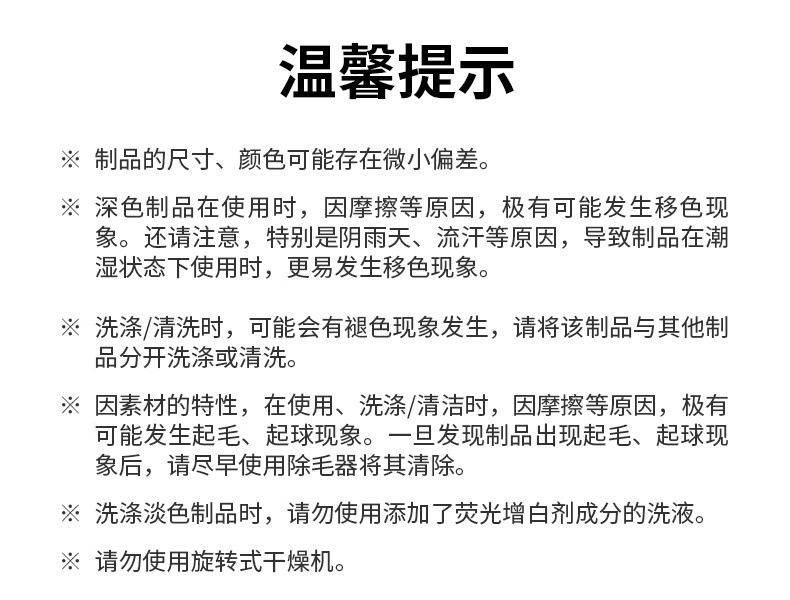 温馨提示

※ 制品的尺寸、颜色可能存在微小偏差。

※ 深色制品在使用时，因摩擦等原因，极有可能发生移色现象。还请注意，特别是阴雨天、流汗等原因，导致制品在潮湿状态下使用时，更易发生移色现象。

※ 洗涤/清洗时，可能会有褪色现象发生，请将该制品与其他制品分开洗涤或清洗。

※ 因素材的特性，在使用、洗涤/清洁时，因摩擦等原因，极有可能发生起毛、起球现象。一旦发现制品出现起毛、起球现象后，请尽早使用除毛器将其清除。

※ 洗涤淡色制品时，请勿使用添加了荧光增白剂成分的洗液。

※ 请勿使用旋转式干燥机。